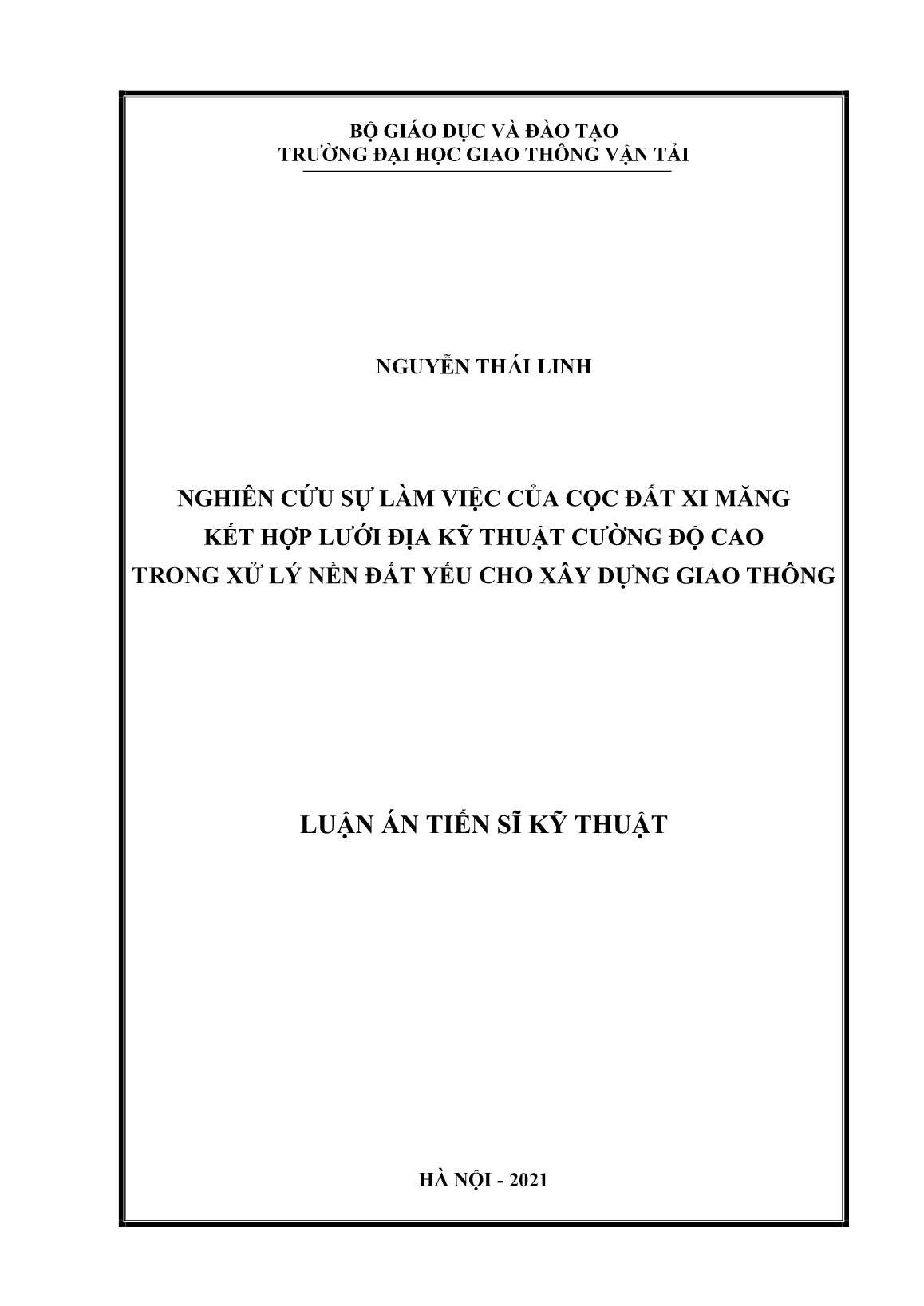 BỘ GIÁO DỤC VÀ ĐÀO TẠO
TRƯỜNG ĐẠI HỌC GIAO THÔNG VẬN TẢI

NGUYỄN THÁI LINH

NGHIÊN CỨU SỰ LÀM VIỆC CỦA CỌC ĐẤT XI MĂNG
KẾT HỢP LƯỚI ĐỊA KỸ THUẬT CƯỜNG ĐỘ CAO
TRONG XỬ LÝ NỀN ĐẤT YẾU CHO XÂY DỰNG GIAO THÔNG

LUẬN ÁN TIẾN SĨ KỸ THUẬT

HÀ NỘI - 2021